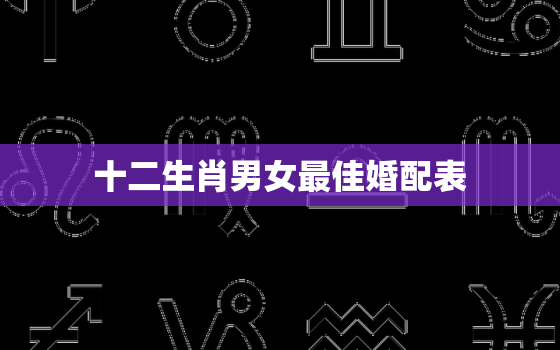 十二生肖男女最佳婚配表